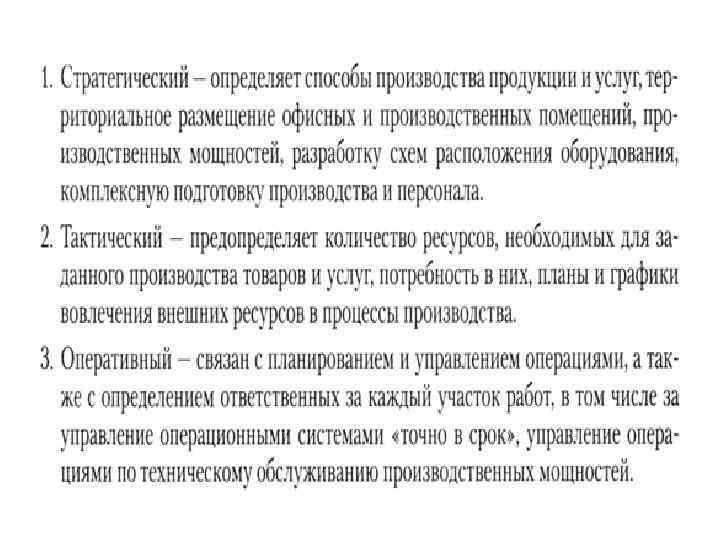 1. Стратегический – определяет способы производства продукции и услуг, территориальное размещение офисных и производственных помещений, производственных мощностей, разработку схем расположения оборудования, комплексную подготовку производства и персонала.

2. Тактический – предопределяет количество ресурсов, необходимых для заданного производства товаров и услуг, потребность в них, планы и графики вовлечения внешних ресурсов в процессы производства.

3. Оперативный – связан с планированием и управлением операциями, а также с определением ответственных за каждый участок работ, в том числе за управление операционными системами «точно в срок», управление операциями по техническому обслуживанию производственных мощностей.